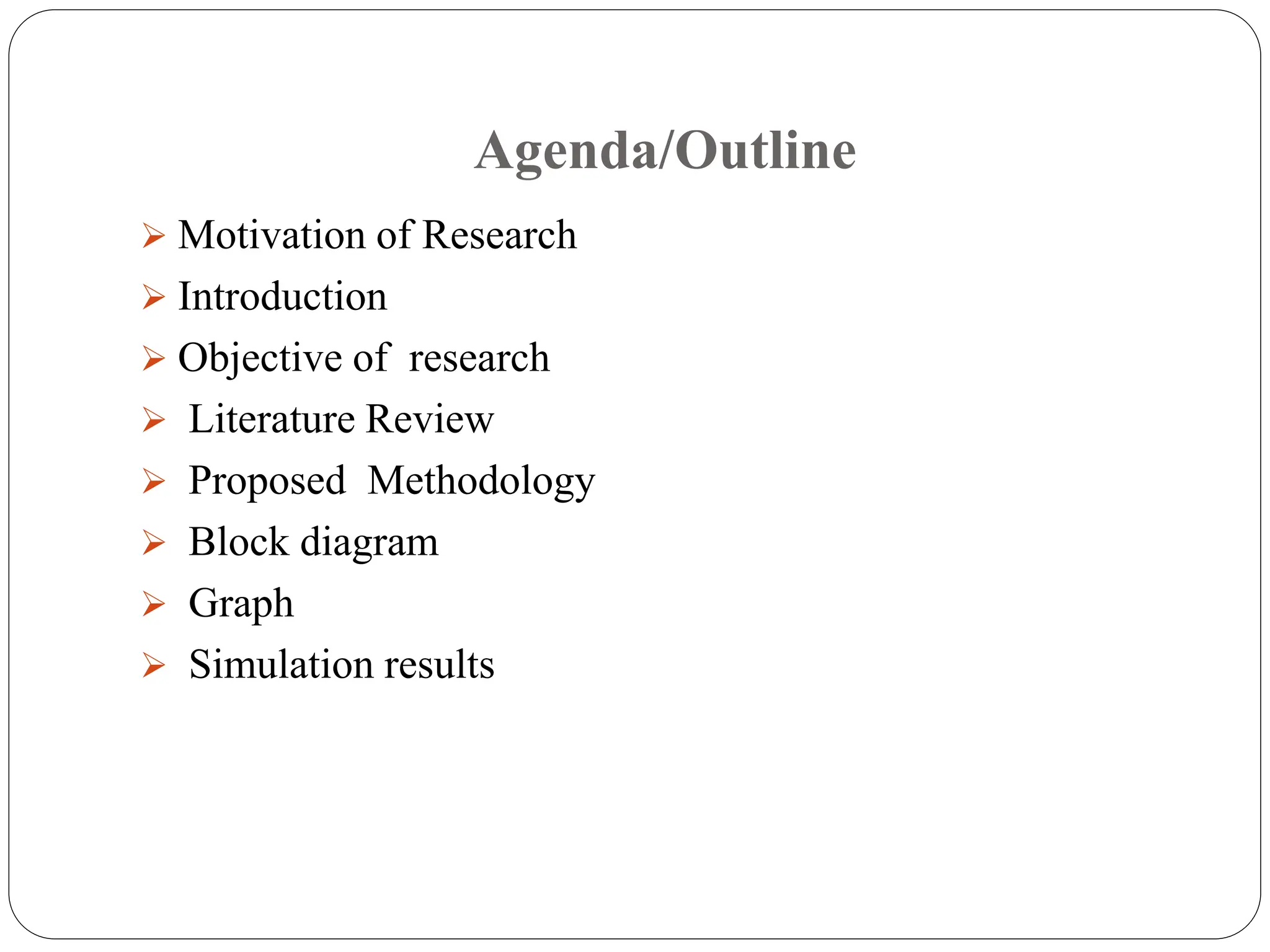 Agenda/Outline

➢ Motivation of Research
➢ Introduction
➢ Objective of research
➢ Literature Review
➢ Proposed Methodology
➢ Block diagram
➢ Graph
➢ Simulation results